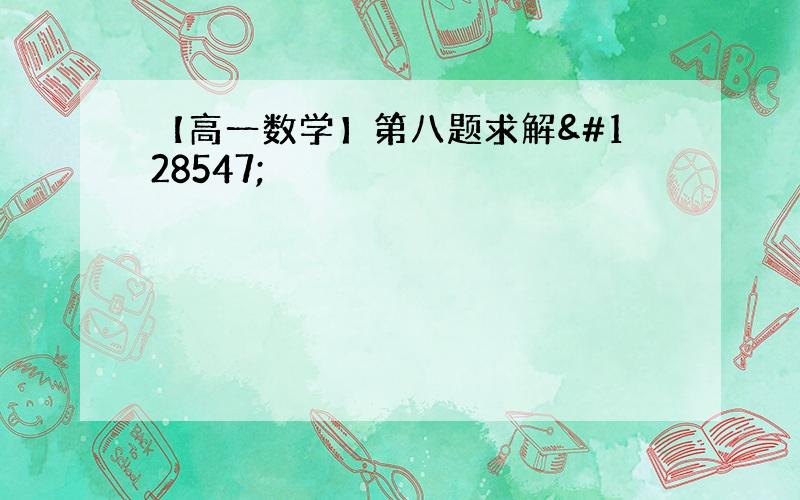 【高一数学】第八题求解&#128547;

ABC

Back to School